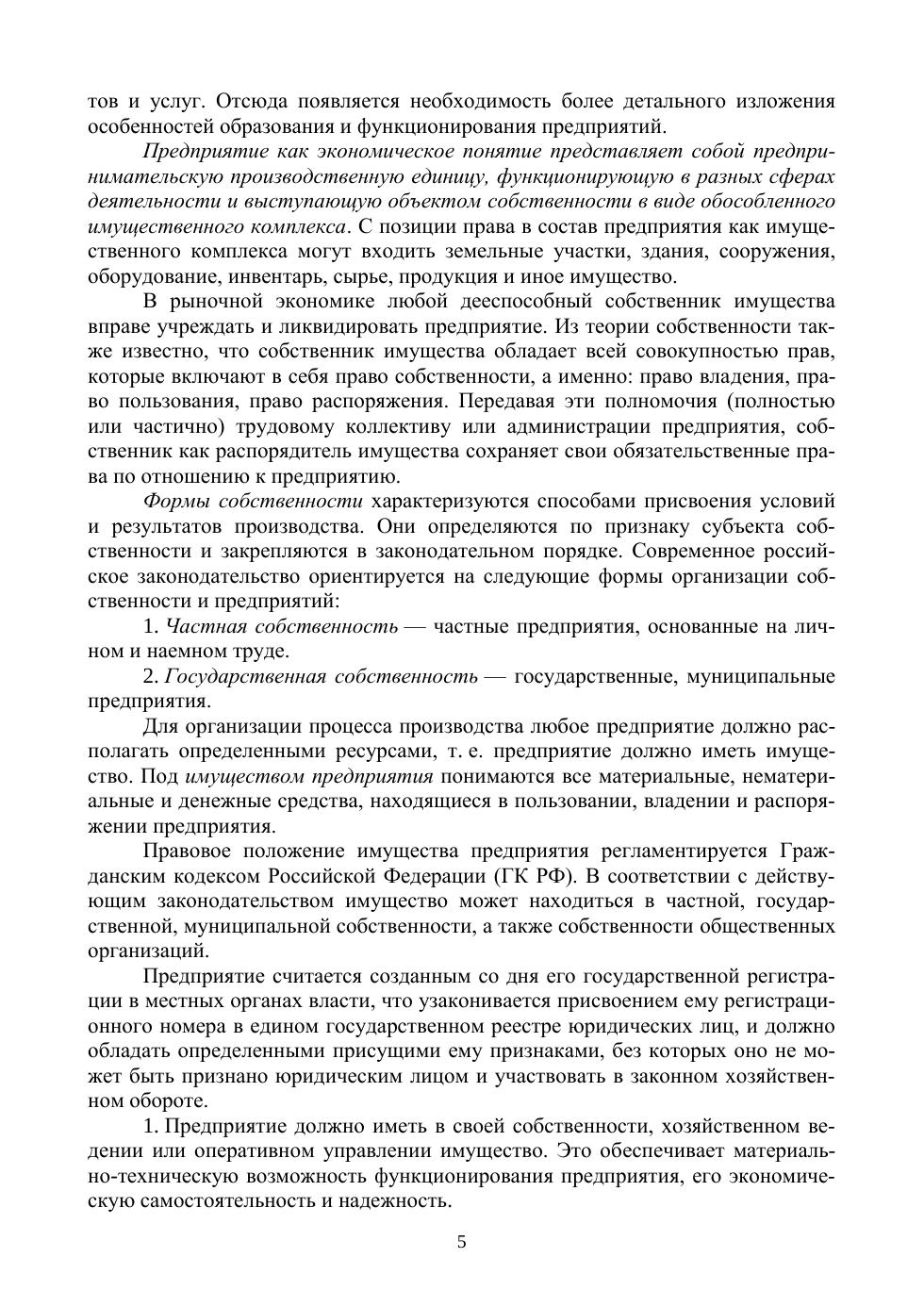 тов и услуг. Отсюда появляется необходимость более детального изложения особенностей образования и функционирования предприятий.

Предприятие как экономическое понятие представляет собой предпринимательскую производственную единицу, функционирующую в разных сферах деятельности и выступающую объектом собственности в виде обособленного имущественного комплекса. С позиции права в состав предприятия как имущественного комплекса могут входить земельные участки, здания, сооружения, оборудование, инвентарь, сырье, продукция и иное имущество.

В рыночной экономике любой дееспособный собственник имущества вправе учреждать и ликвидировать предприятие. Из теории собственности также известно, что собственник имущества обладает всей совокупностью прав, которые включают в себя право собственности, а именно: право владения, право пользования, право распоряжения. Передавая эти полномочия (полностью или частично) трудовому коллективу или администрации предприятия, собственник как распорядитель имущества сохраняет свои обязательственные права по отношению к предприятию.

Формы собственности характеризуются способами присвоения условий и результатов производства. Они определяются по признаку субъекта собственности и закрепляются в законодательном порядке. Современное российское законодательство ориентируется на следующие формы организации собственности и предприятий:

1. Частная собственность — частные предприятия, основанные на личном и наемном труде.

2. Государственная собственность — государственные, муниципальные предприятия.

Для организации процесса производства любое предприятие должно располагать определенными ресурсами, т. е. предприятие должно иметь имущество. Под имуществом предприятия понимаются все материальные, нематериальные и денежные средства, находящиеся в пользовании, владении и распоряжении предприятия.

Правовое положение имущества предприятия регламентируется Гражданским кодексом Российской Федерации (ГК РФ). В соответствии с действующим законодательством имущество может находиться в частной, государственной, муниципальной собственности, а также собственности общественных организаций.

Предприятие считается созданным со дня его государственной регистрации в местных органах власти, что узаконивается присвоением ему регистрационного номера в едином государственном реестре юридических лиц, и должно обладать определенными присущими ему признаками, без которых оно не может быть признано юридическим лицом и участвовать в законном хозяйственном обороте.

1. Предприятие должно иметь в своей собственности, хозяйственном ведении или оперативном управлении имущество. Это обеспечивает материально-техническую возможность функционирования предприятия, его экономическую самостоятельность и надежность.

5